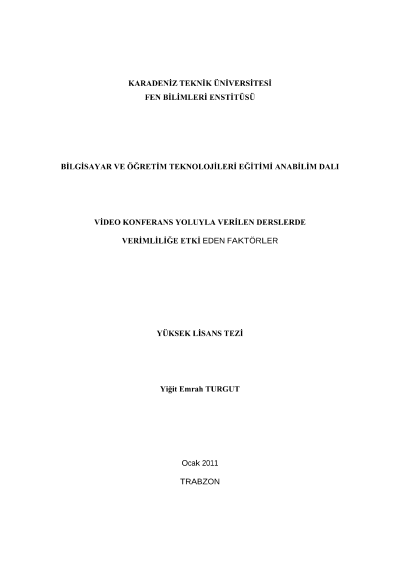 KARADENİZ TEKNİK ÜNİVERSİTESİ
FEN BİLİMLERİ ENSTİTÜSÜ

BİLGİSAYAR VE ÖĞRETİM TEKNOLOJİLERİ EĞİTİMİ ANABİLİM DALI

VİDEO KONFERANS YOLUYLA VERİLEN DERSLERDE
VERİMLİLİĞE ETKİ EDEN FAKTÖRLER

YÜKSEK LİSANS TEZİ

Yiğit Emrah TURGUT

Ocak 2011
TRABZON